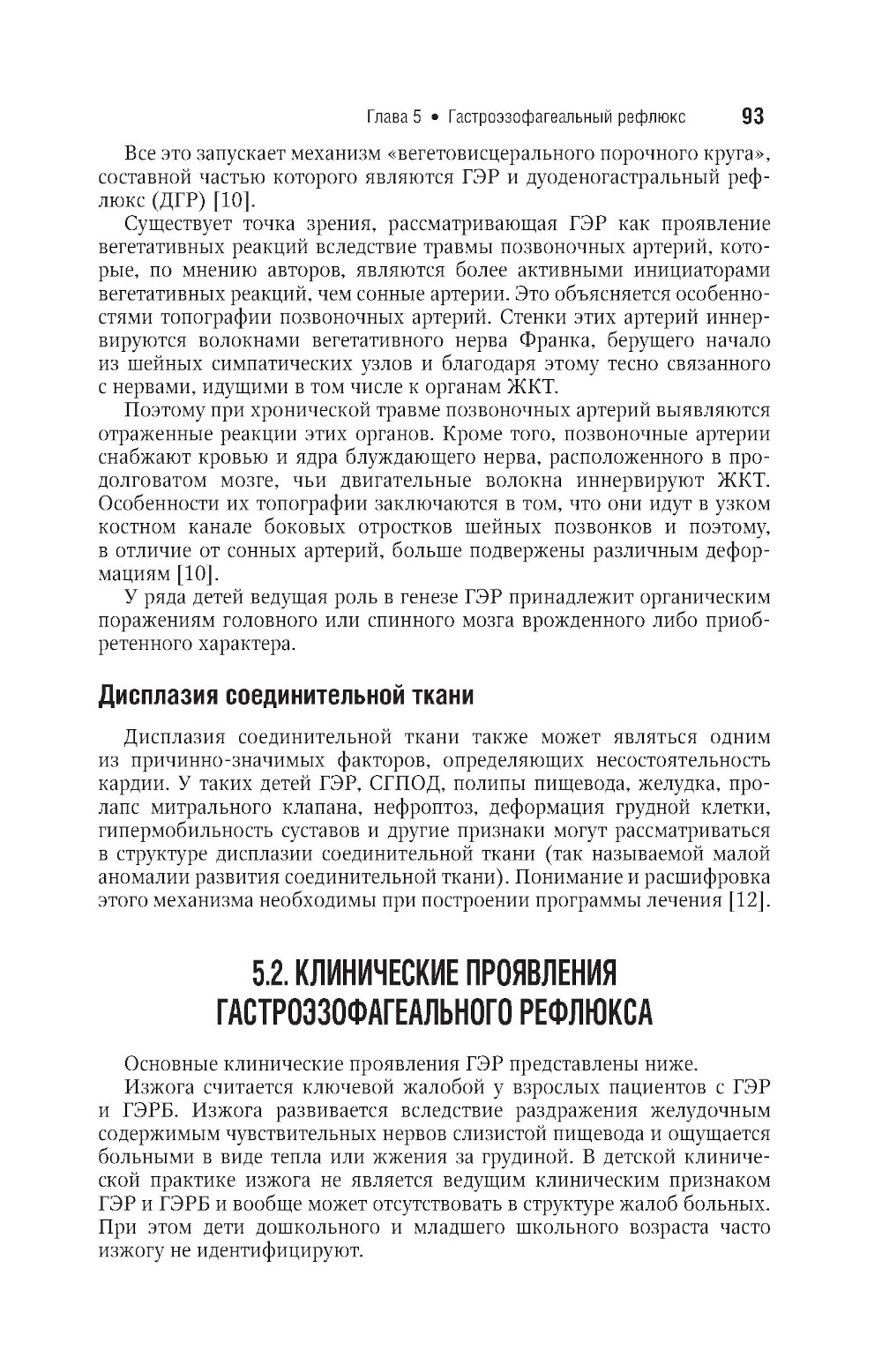 Глава 5 • Гастроэзофагеальный рефлюкс 93

Все это запускает механизм «вегетовисцерального порочного круга», составной частью которого являются ГЭР и дуоденогастральный рефлюкс (ДГР) [10].

Существует точка зрения, рассматривающая ГЭР как проявление вегетативных реакций вследствие травмы позвоночных артерий, которые, по мнению авторов, являются более активными инициаторами вегетативных реакций, чем сонные артерии. Это объясняется особенностями топографии позвоночных артерий. Стенки этих артерий иннервируются волокнами вегетативного нерва Франка, берущего начало из шейных симпатических узлов и благодаря этому тесно связанного с нервами, идущими в том числе к органам ЖКТ.

Поэтому при хронической травме позвоночных артерий выявляются отраженные реакции этих органов. Кроме того, позвоночные артерии снабжают кровью и ядра блуждающего нерва, расположенного в продолговатом мозге, чьи двигательные волокна иннервируют ЖКТ. Особенности их топографии заключаются в том, что они идут в узком костном канале боковых отростков шейных позвонков и поэтому, в отличие от сонных артерий, больше подвержены различным деформациям [10].

У ряда детей ведущая роль в генезе ГЭР принадлежит органическим поражениям головного или спинного мозга врожденного либо приобретенного характера.

Дисплазия соединительной ткани

Дисплазия соединительной ткани также может являться одним из причинно-значимых факторов, определяющих несостоятельность кардии. У таких детей ГЭР, СГПОД, полипы пищевода, желудка, пролапс митрального клапана, нефроптоз, деформация грудной клетки, гипермобильность суставов и другие признаки могут рассматриваться в структуре дисплазии соединительной ткани (так называемой малой аномалии развития соединительной ткани). Понимание и расшифровка этого механизма необходимы при построении программы лечения [12].

5.2. КЛИНИЧЕСКИЕ ПРОЯВЛЕНИЯ ГАСТРОЭЗОФАГЕАЛЬНОГО РЕФЛЮКСА

Основные клинические проявления ГЭР представлены ниже.

Изжога считается ключевой жалобой у взрослых пациентов с ГЭР и ГЭРБ. Изжога развивается вследствие раздражения желудочным содержимым чувствительных нервов слизистой пищевода и ощущается больными в виде тепла или жжения за грудиной. В детской клинической практике изжога не является ведущим клиническим признаком ГЭР и ГЭРБ и вообще может отсутствовать в структуре жалоб больных. При этом дети дошкольного и младшего школьного возраста часто изжогу не идентифицируют.